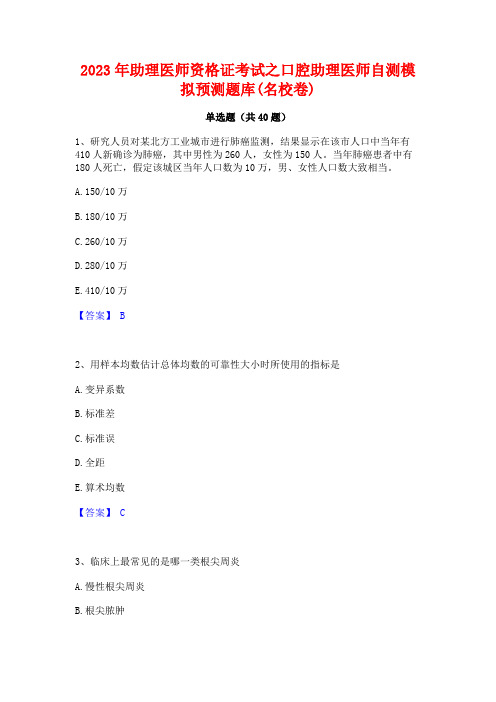 2023 年助理医师资格证考试之口腔助理医师自测模拟预测题库(名校卷)

单选题（共 40 题）

1、研究人员对某北方工业城市进行肺癌监测，结果显示在该市人口中当年有 410 人新确诊为肺癌，其中男性为 260 人，女性为 150 人。当年肺癌患者中有 180 人死亡，假定该城区当年人口数为 10 万，男、女性人口数大致相当。

A. 150/10 万

B. 180/10 万

C. 260/10 万

D. 280/10 万

E. 410/10 万

【答案】 B

2、用样本均数估计总体均数的可靠性大小时所使用的指标是

A. 变异系数

B. 标准差

C. 标准误

D. 全距

E. 算术均数

【答案】 C

3、临床上最常见的是哪一类根尖周炎

A. 慢性根尖周炎

B. 根尖脓肿